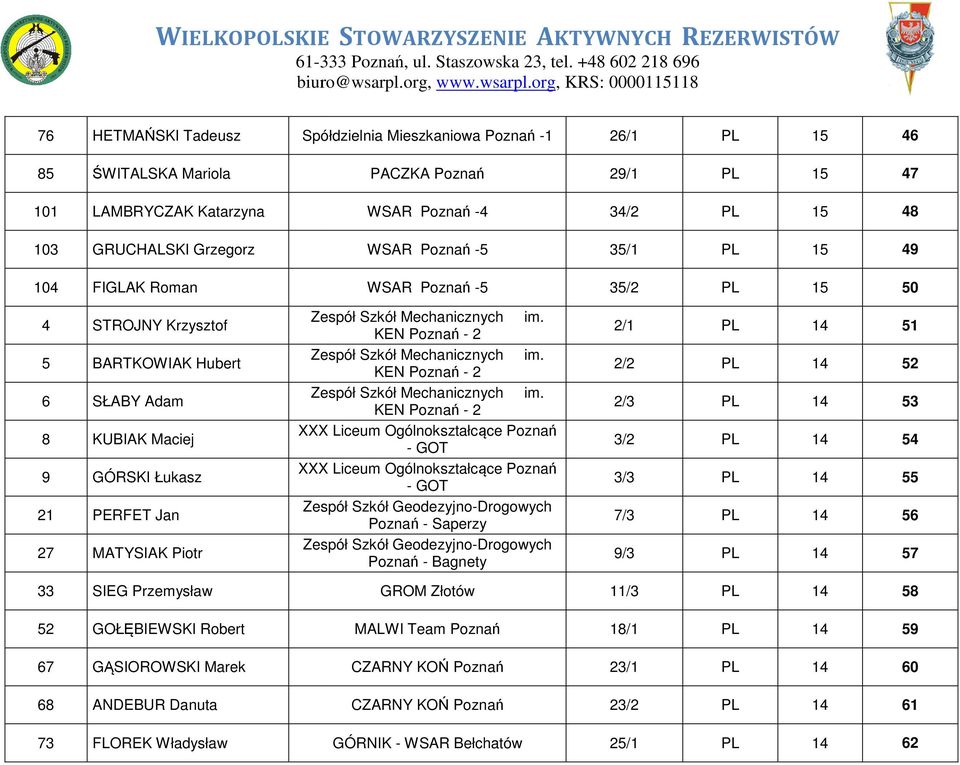 WIELKOPOLSKIE STOWARZYSZENIE AKTYWNYCH REZERWISTÓW
61-333 Poznań, ul. Staszowska 23, tel. +48 602 218 696
biuro@wsarpl.org, www.wsarpl.org, KRS: 0000115118

| 76 | HETMAŃSKI Tadeusz | Spółdzielnia Mieszkaniowa Poznań -1 | 26/1 | PL | 15 | 46 |
|---|---|---|---|---|---|---|
| 85 | ŚWITALSKA Mariola | PACZKA Poznań | 29/1 | PL | 15 | 47 |
| 101 | LAMBRYCZAK Katarzyna | WSAR Poznań -4 | 34/2 | PL | 15 | 48 |
| 103 | GRUCHALSKI Grzegorz | WSAR Poznań -5 | 35/1 | PL | 15 | 49 |
| 104 | FIGLAK Roman | WSAR Poznań -5 | 35/2 | PL | 15 | 50 |
| 4 | STROJNY Krzysztof | Zespół Szkół Mechanicznych im. KEN Poznań - 2 | 2/1 | PL | 14 | 51 |
| 5 | BARTKOWIAK Hubert | Zespół Szkół Mechanicznych im. KEN Poznań - 2 | 2/2 | PL | 14 | 52 |
| 6 | SŁABY Adam | Zespół Szkół Mechanicznych im. KEN Poznań - 2 | 2/3 | PL | 14 | 53 |
| 8 | KUBIAK Maciej | XXX Liceum Ogólnokształcące Poznań - GOT | 3/2 | PL | 14 | 54 |
| 9 | GÓRSKI Łukasz | XXX Liceum Ogólnokształcące Poznań - GOT | 3/3 | PL | 14 | 55 |
| 21 | PERFET Jan | Zespół Szkół Geodezyjno-Drogowych Poznań - Saperzy | 7/3 | PL | 14 | 56 |
| 27 | MATYSIAK Piotr | Zespół Szkół Geodezyjno-Drogowych Poznań - Bagnety | 9/3 | PL | 14 | 57 |
| 33 | SIEG Przemysław | GROM Złotów | 11/3 | PL | 14 | 58 |
| 52 | GOŁĘBIEWSKI Robert | MALWI Team Poznań | 18/1 | PL | 14 | 59 |
| 67 | GĄSIOROWSKI Marek | CZARNY KOŃ Poznań | 23/1 | PL | 14 | 60 |
| 68 | ANDEBUR Danuta | CZARNY KOŃ Poznań | 23/2 | PL | 14 | 61 |
| 73 | FLOREK Władysław | GÓRNIK - WSAR Bełchatów | 25/1 | PL | 14 | 62 |